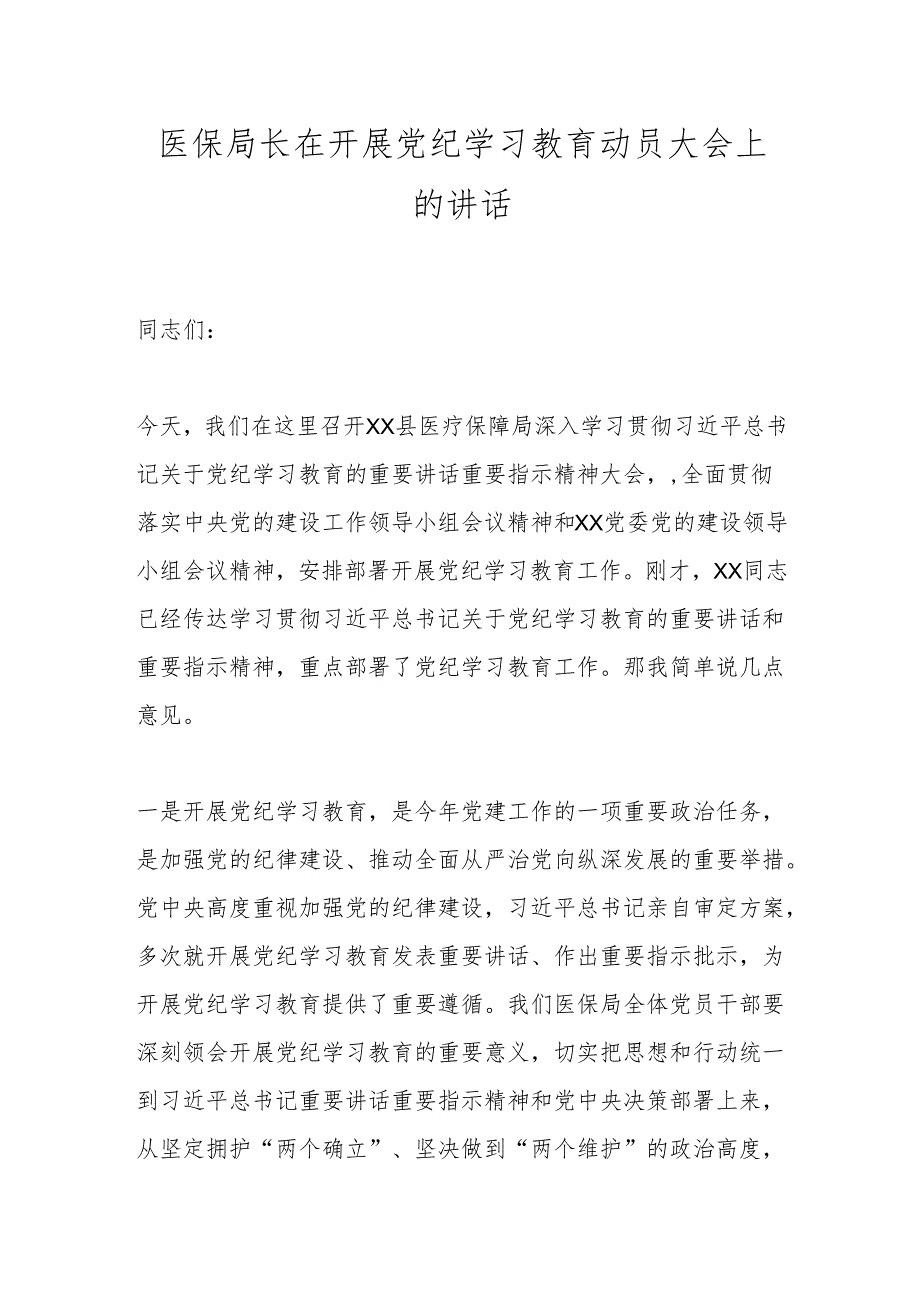 医保局长在开展党纪学习教育动员大会上的讲话

同志们：

今天，我们在这里召开XX县医疗保障局深入学习贯彻习近平总书记关于党纪学习教育的重要讲话重要指示精神大会，,全面贯彻落实中央党的建设工作领导小组会议精神和XX党委党的建设领导小组会议精神，安排部署开展党纪学习教育工作。刚才，XX同志已经传达学习贯彻习近平总书记关于党纪学习教育的重要讲话和重要指示精神，重点部署了党纪学习教育工作。那我简单说几点意见。

一是开展党纪学习教育，是今年党建工作的一项重要政治任务，是加强党的纪律建设、推动全面从严治党向纵深发展的重要举措。党中央高度重视加强党的纪律建设，习近平总书记亲自审定方案，多次就开展党纪学习教育发表重要讲话、作出重要指示批示，为开展党纪学习教育提供了重要遵循。我们医保局全体党员干部要深刻领会开展党纪学习教育的重要意义，切实把思想和行动统一到习近平总书记重要讲话重要指示精神和党中央决策部署上来，从坚定拥护“两个确立”、坚决做到“两个维护”的政治高度，